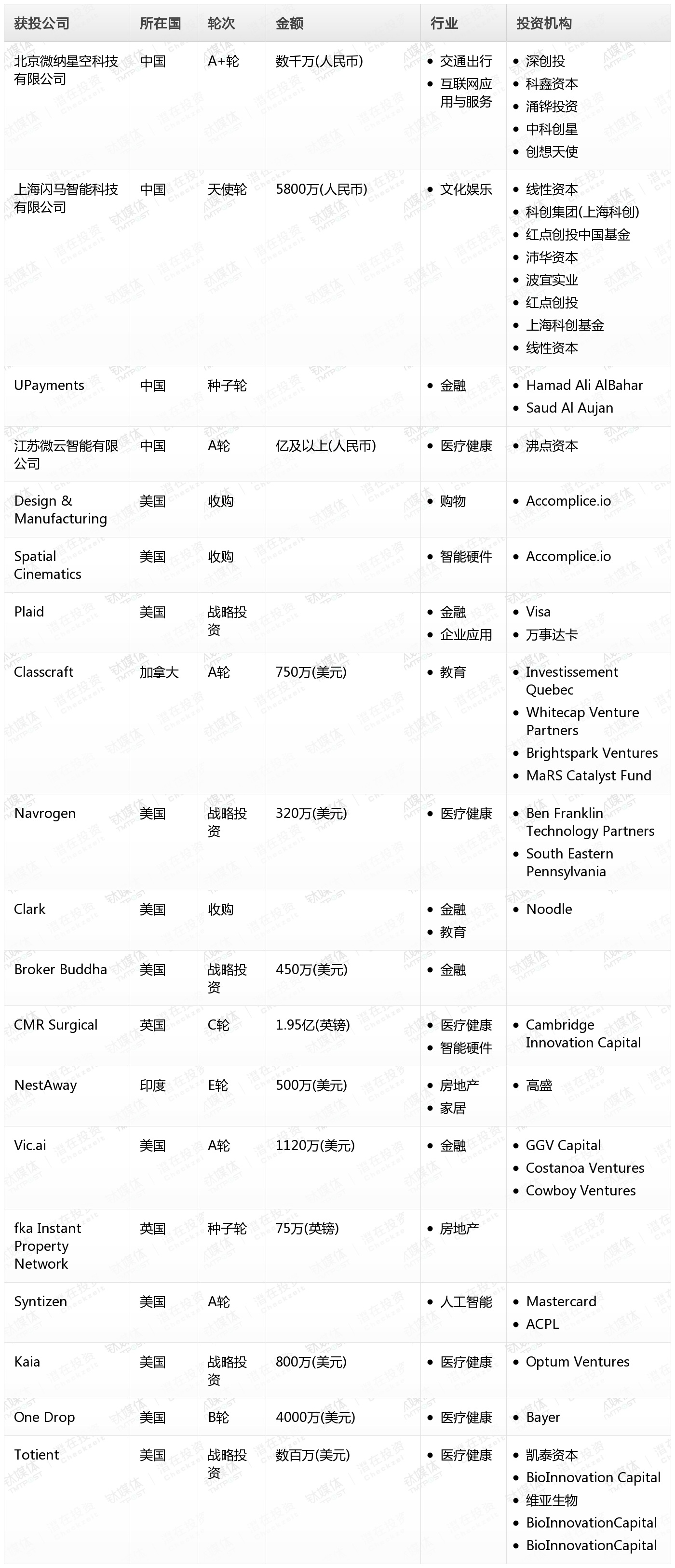 | 获投公司 | 所在国 | 轮次 | 金额 | 行业 | 投资机构 |
|---|---|---|---|---|---|
| 北京微纳星空科技有限公司 | 中国 | A+轮 | 数千万(人民币) | • 交通出行 • 互联网应用与服务 | • 深创投 • 科鑫资本 • 涌铧投资 • 中科创星 • 创想天使 |
| 上海闪马智能科技有限公司 | 中国 | 天使轮 | 5800万(人民币) | • 文化娱乐 | • 线性资本 • 科创集团(上海科创) • 红点创投中国基金 • 沛华资本 • 波宜实业 • 红点创投 • 上海科创基金 • 线性资本 |
| UPayments | 中国 | 种子轮 | | • 金融 | • Hamad Ali AlBahar • Saud Al Aujan |
| 江苏微云智能有限公司 | 中国 | A轮 | 亿及以上(人民币) | • 医疗健康 | • 沸点资本 |
| Design & Manufacturing | 美国 | 收购 | | • 购物 | • Accomplice.io |
| Spatial Cinematics | 美国 | 收购 | | • 智能硬件 | • Accomplice.io |
| Plaid | 美国 | 战略投资 | | • 金融 • 企业应用 | • Visa • 万事达卡 |
| Classcraft | 加拿大 | A轮 | 750万(美元) | • 教育 | • Investissement Quebec • Whitecap Venture Partners • Brightspark Ventures • MaRS Catalyst Fund |
| Navrogen | 美国 | 战略投资 | 320万(美元) | • 医疗健康 | • Ben Franklin Technology Partners • South Eastern Pennsylvania |
| Clark | 美国 | 收购 | | • 金融 • 教育 | • Noodle |
| Broker Buddha | 美国 | 战略投资 | 450万(美元) | • 金融 | |
| CMR Surgical | 英国 | C轮 | 1.95亿(英镑) | • 医疗健康 • 智能硬件 | • Cambridge Innovation Capital |
| NestAway | 印度 | E轮 | 500万(美元) | • 房地产 • 家居 | • 高盛 |
| Vic.ai | 美国 | A轮 | 1120万(美元) | • 金融 | • GGV Capital • Costanoa Ventures • Cowboy Ventures |
| fka Instant Property Network | 英国 | 种子轮 | 75万(英镑) | • 房地产 | |
| Syntizen | 美国 | A轮 | | • 人工智能 | • Mastercard • ACPL |
| Kaia | 美国 | 战略投资 | 800万(美元) | • 医疗健康 | • Optum Ventures |
| One Drop | 美国 | B轮 | 4000万(美元) | • 医疗健康 | • Bayer |
| Totient | 美国 | 战略投资 | 数百万(美元) | • 医疗健康 | • 凯泰资本 • BioInnovation Capital • 维亚生物 • BioInnovationCapital • BioInnovationCapital |